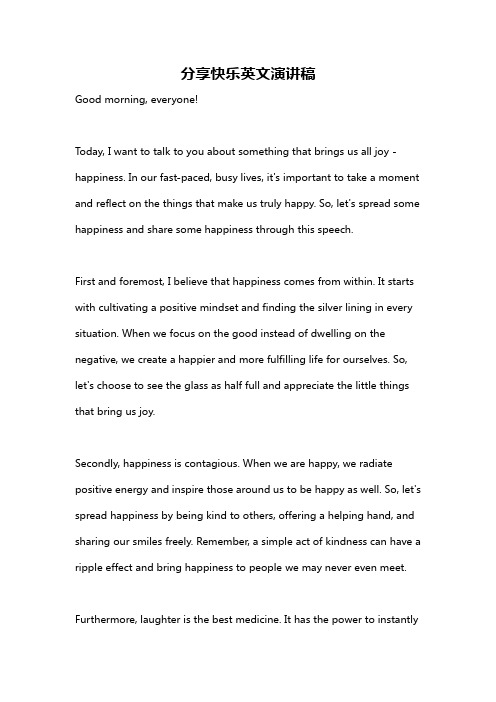 分享快乐英文演讲稿

Good morning, everyone!

Today, I want to talk to you about something that brings us all joy - happiness. In our fast-paced, busy lives, it's important to take a moment and reflect on the things that make us truly happy. So, let's spread some happiness and share some happiness through this speech.

First and foremost, I believe that happiness comes from within. It starts with cultivating a positive mindset and finding the silver lining in every situation. When we focus on the good instead of dwelling on the negative, we create a happier and more fulfilling life for ourselves. So, let's choose to see the glass as half full and appreciate the little things that bring us joy.

Secondly, happiness is contagious. When we are happy, we radiate positive energy and inspire those around us to be happy as well. So, let's spread happiness by being kind to others, offering a helping hand, and sharing our smiles freely. Remember, a simple act of kindness can have a ripple effect and bring happiness to people we may never even meet.

Furthermore, laughter is the best medicine. It has the power to instantly